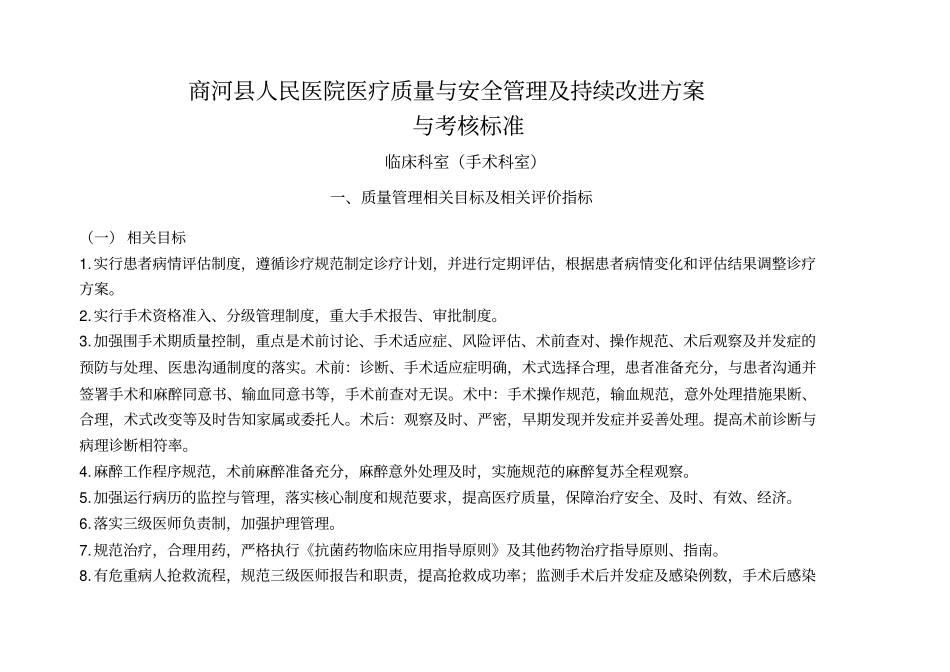 商河县人民医院医疗质量与安全管理及持续改进方案
与考核标准

临床科室（手术科室）

一、质量管理相关目标及相关评价指标

（一） 相关目标

1.实行患者病情评估制度，遵循诊疗规范制定诊疗计划，并进行定期评估，根据患者病情变化和评估结果调整诊疗方案。

2.实行手术资格准入、分级管理制度，重大手术报告、审批制度。

3.加强围手术期质量控制，重点是术前讨论、手术适应症、风险评估、术前查对、操作规范、术后观察及并发症的预防与处理、医患沟通制度的落实。术前：诊断、手术适应症明确，术式选择合理，患者准备充分，与患者沟通并签署手术和麻醉同意书、输血同意书等，手术前查对无误。术中：手术操作规范，输血规范，意外处理措施果断、合理，术式改变等及时告知家属或委托人。术后：观察及时、严密，早期发现并发症并妥善处理。提高术前诊断与病理诊断相符率。

4.麻醉工作程序规范，术前麻醉准备充分，麻醉意外处理及时，实施规范的麻醉复苏全程观察。

5.加强运行病历的监控与管理，落实核心制度和规范要求，提高医疗质量，保障治疗安全、及时、有效、经济。

6.落实三级医师负责制，加强护理管理。

7.规范治疗，合理用药，严格执行《抗菌药物临床应用指导原则》及其他药物治疗指导原则、指南。

8.有危重病人抢救流程，规范三级医师报告和职责，提高抢救成功率；监测手术后并发症及感染例数，手术后感染